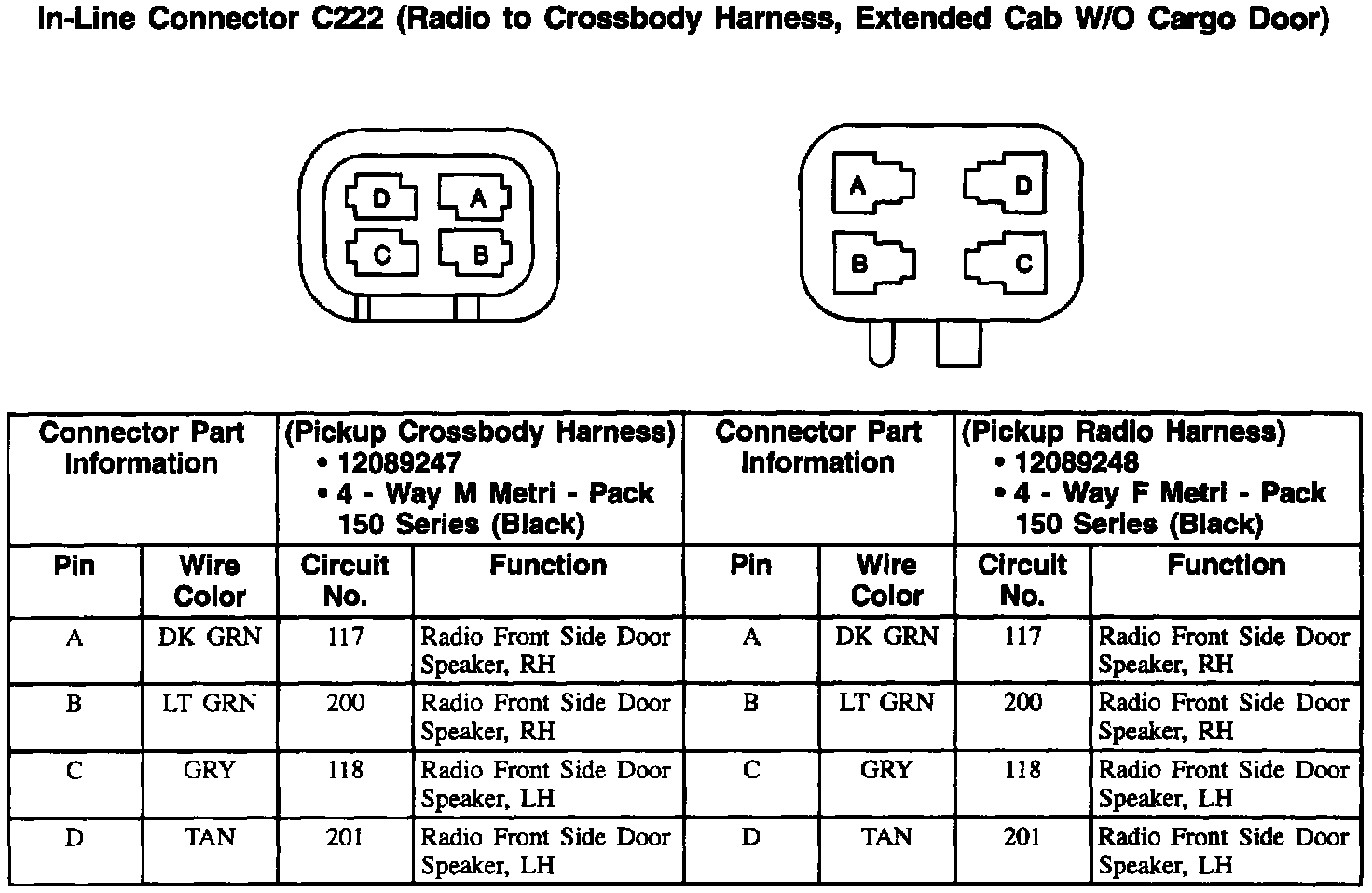 In-Line Connector C222 (Radio to Crossbody Harness, Extended Cab W/O Cargo Door)

D A C B

A D B C

| Connector Part Information | | (Pickup Crossbody Harness) • 12089247 • 4 - Way M Metri - Pack 150 Series (Black) | | Connector Part Information | | (Pickup Radio Harness) • 12089248 • 4 - Way F Metri - Pack 150 Series (Black) | |
|---|---|---|---|---|---|---|---|
| Pin | Wire Color | Circuit No. | Function | Pin | Wire Color | Circuit No. | Function |
| A | DK GRN | 117 | Radio Front Side Door Speaker, RH | A | DK GRN | 117 | Radio Front Side Door Speaker, RH |
| B | LT GRN | 200 | Radio Front Side Door Speaker, RH | B | LT GRN | 200 | Radio Front Side Door Speaker, RH |
| C | GRY | 118 | Radio Front Side Door Speaker, LH | C | GRY | 118 | Radio Front Side Door Speaker, LH |
| D | TAN | 201 | Radio Front Side Door Speaker, LH | D | TAN | 201 | Radio Front Side Door Speaker, LH |